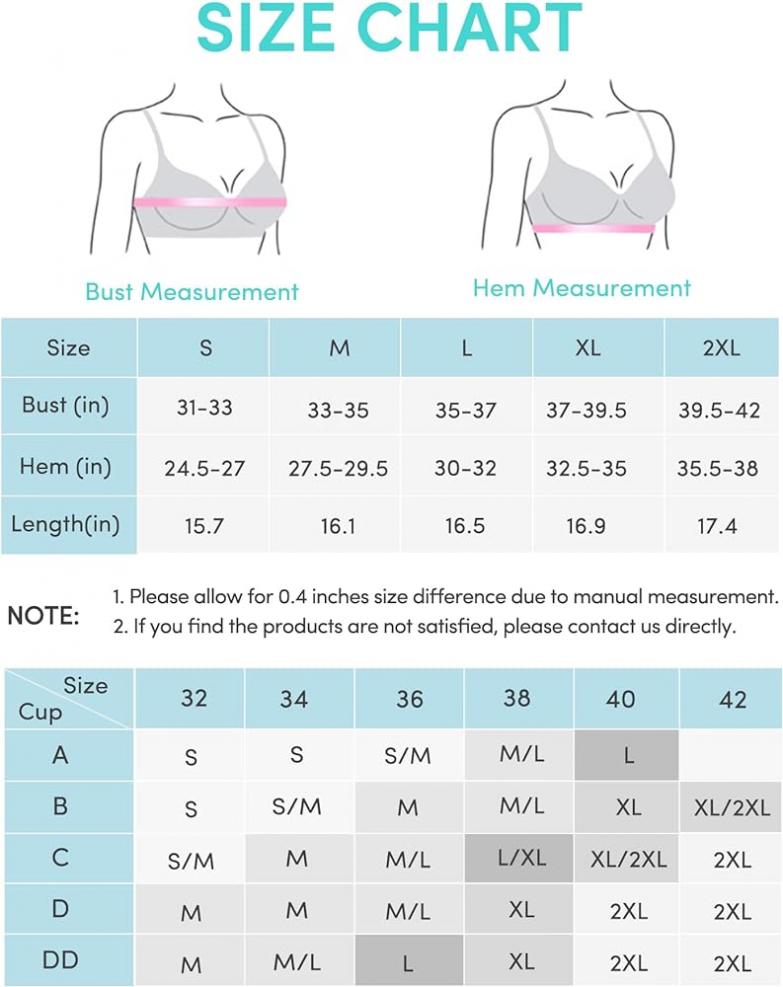 SIZE CHART

Bust Measurement

Hem Measurement

| Size | S | M | L | XL | 2XL |
|---|---|---|---|---|---|
| Bust (in) | 31-33 | 33-35 | 35-37 | 37-39.5 | 39.5-42 |
| Hem (in) | 24.5-27 | 27.5-29.5 | 30-32 | 32.5-35 | 35.5-38 |
| Length(in) | 15.7 | 16.1 | 16.5 | 16.9 | 17.4 |

NOTE:
1. Please allow for 0.4 inches size difference due to manual measurement.
2. If you find the products are not satisfied, please contact us directly.

| Size / Cup | 32 | 34 | 36 | 38 | 40 | 42 |
|---|---|---|---|---|---|---|
| A | S | S | S/M | M/L | L | |
| B | S | S/M | M | M/L | XL | XL/2XL |
| C | S/M | M | M/L | L/XL | XL/2XL | 2XL |
| D | M | M | M/L | XL | 2XL | 2XL |
| DD | M | M/L | L | XL | 2XL | 2XL |